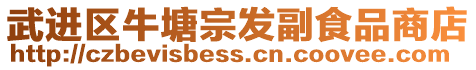 武进区牛塘宗发副食品商店
http://czbevisbess.cn.coovee.com